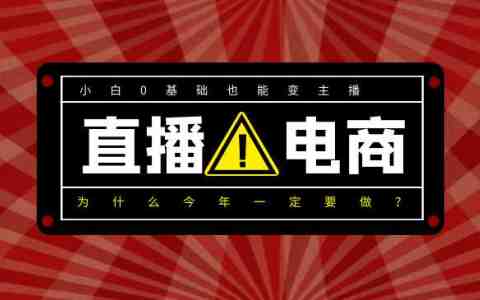 小白0基础也能变主播

直播 ! 电商

为什么今年一定要做？